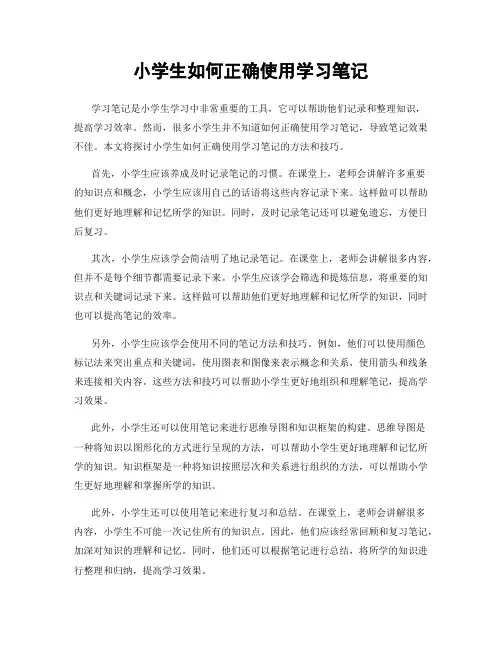 小学生如何正确使用学习笔记

学习笔记是小学生学习中非常重要的工具，它可以帮助他们记录和整理知识，提高学习效率。然而，很多小学生并不知道如何正确使用学习笔记，导致笔记效果不佳。本文将探讨小学生如何正确使用学习笔记的方法和技巧。

首先，小学生应该养成及时记录笔记的习惯。在课堂上，老师会讲解许多重要的知识点和概念，小学生应该用自己的话语将这些内容记录下来。这样做可以帮助他们更好地理解和记忆所学的知识。同时，及时记录笔记还可以避免遗忘，方便日后复习。

其次，小学生应该学会简洁明了地记录笔记。在课堂上，老师会讲解很多内容，但并不是每个细节都需要记录下来。小学生应该学会筛选和提炼信息，将重要的知识点和关键词记录下来。这样做可以帮助他们更好地理解和记忆所学的知识，同时也可以提高笔记的效率。

另外，小学生应该学会使用不同的笔记方法和技巧。例如，他们可以使用颜色标记法来突出重点和关键词，使用图表和图像来表示概念和关系，使用箭头和线条来连接相关内容。这些方法和技巧可以帮助小学生更好地组织和理解笔记，提高学习效果。

此外，小学生还可以使用笔记来进行思维导图和知识框架的构建。思维导图是一种将知识以图形化的方式进行呈现的方法，可以帮助小学生更好地理解和记忆所学的知识。知识框架是一种将知识按照层次和关系进行组织的方法，可以帮助小学生更好地理解和掌握所学的知识。

此外，小学生还可以使用笔记来进行复习和总结。在课堂上，老师会讲解很多内容，小学生不可能一次记住所有的知识点。因此，他们应该经常回顾和复习笔记，加深对知识的理解和记忆。同时，他们还可以根据笔记进行总结，将所学的知识进行整理和归纳，提高学习效果。